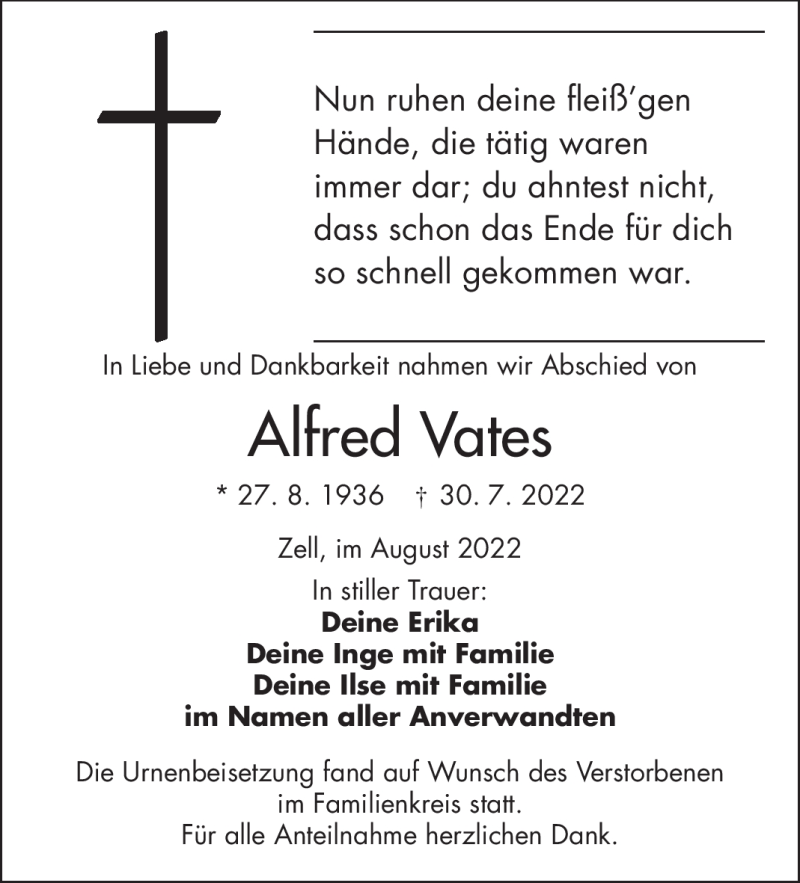 Nun ruhen deine fleiß'gen Hände, die tätig waren immer dar; du ahntest nicht, dass schon das Ende für dich so schnell gekommen war.

In Liebe und Dankbarkeit nahmen wir Abschied von

Alfred Vates

* 27. 8. 1936 † 30. 7. 2022

Zell, im August 2022

In stiller Trauer:
Deine Erika
Deine Inge mit Familie
Deine Ilse mit Familie
im Namen aller Anverwandten

Die Urnenbeisetzung fand auf Wunsch des Verstorbenen im Familienkreis statt.
Für alle Anteilnahme herzlichen Dank.